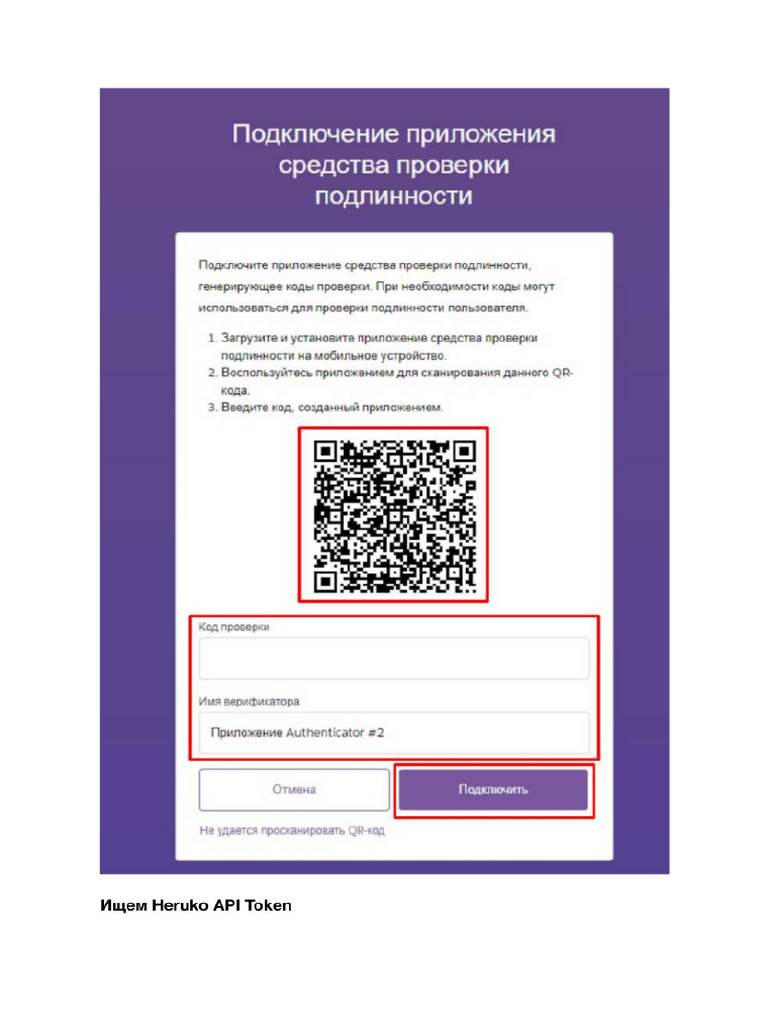 Подключение приложения средства проверки подлинности

Подключите приложение средства проверки подлинности, генерирующее коды проверки. При необходимости коды могут использоваться для проверки подлинности пользователя.

1. Загрузите и установите приложение средства проверки подлинности на мобильное устройство.
2. Воспользуйтесь приложением для сканирования данного QR-кода.
3. Введите код, созданный приложением.

Код проверки

Имя верификатора

Приложение Authenticator #2

Отмена

Подключить

Не удается просканировать QR-код

Ищем Heruko API Token